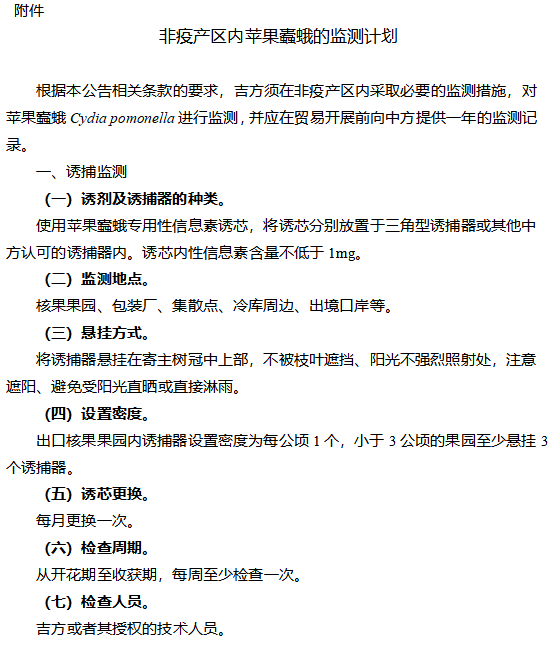 附件

非疫产区内苹果蠹蛾的监测计划

根据本公告相关条款的要求，吉方须在非疫产区内采取必要的监测措施，对苹果蠹蛾 Cydia pomonella 进行监测，并应在贸易开展前向中方提供一年的监测记录。

一、诱捕监测

（一）诱剂及诱捕器的种类。

使用苹果蠹蛾专用性信息素诱芯，将诱芯分别放置于三角型诱捕器或其他中方认可的诱捕器内。诱芯内性信息素含量不低于 1mg。

（二）监测地点。

核果果园、包装厂、集散点、冷库周边、出境口岸等。

（三）悬挂方式。

将诱捕器悬挂在寄主树冠中上部，不被枝叶遮挡、阳光不强烈照射处，注意遮阳、避免受阳光直晒或直接淋雨。

（四）设置密度。

出口核果果园内诱捕器设置密度为每公顷 1 个，小于 3 公顷的果园至少悬挂 3 个诱捕器。

（五）诱芯更换。

每月更换一次。

（六）检查周期。

从开花期至收获期，每周至少检查一次。

（七）检查人员。

吉方或者其授权的技术人员。